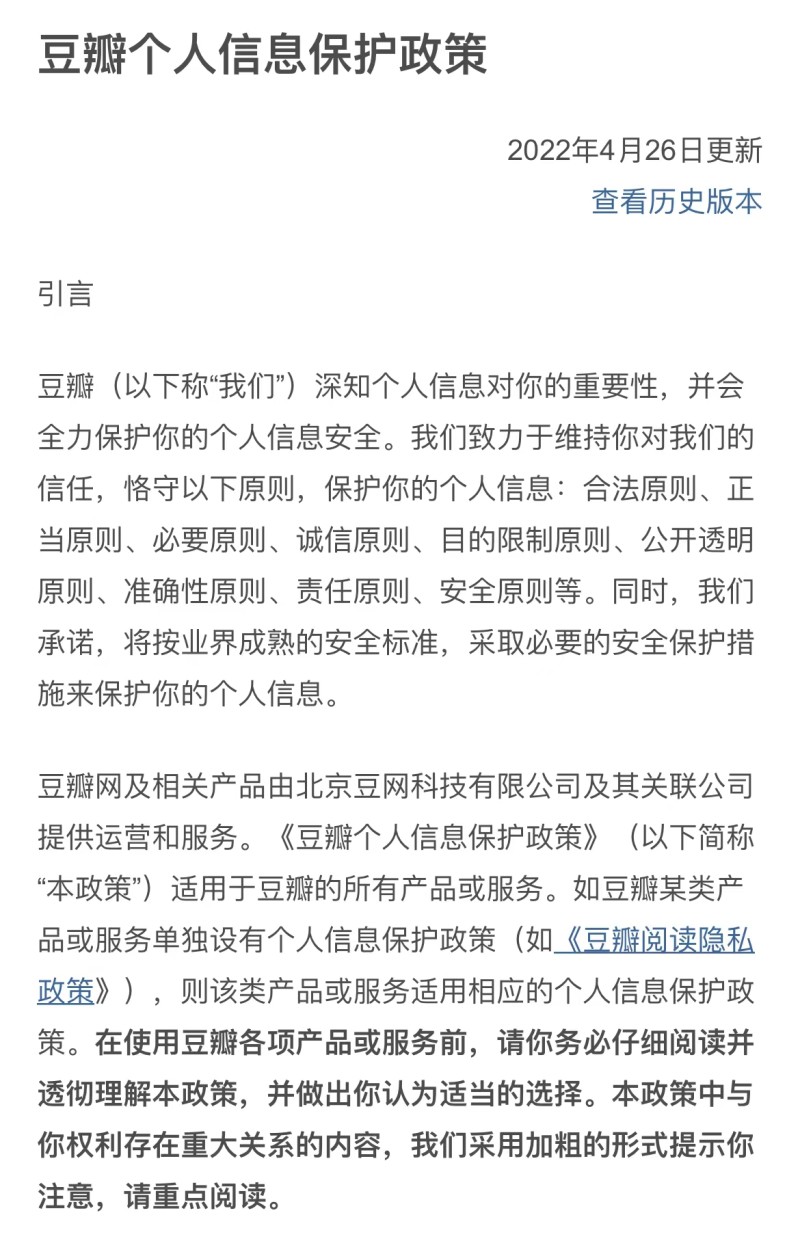 豆瓣个人信息保护政策

2022年4月26日更新
查看历史版本

引言

豆瓣（以下称“我们”）深知个人信息对你的重要性，并会全力保护你的个人信息安全。我们致力于维持你对我们的信任，恪守以下原则，保护你的个人信息：合法原则、正当原则、必要原则、诚信原则、目的限制原则、公开透明原则、准确性原则、责任原则、安全原则等。同时，我们承诺，将按业界成熟的安全标准，采取必要的安全保护措施来保护你的个人信息。

豆瓣网及相关产品由北京豆网科技有限公司及其关联公司提供运营和服务。《豆瓣个人信息保护政策》（以下简称“本政策”）适用于豆瓣的所有产品或服务。如豆瓣某类产品或服务单独设有个人信息保护政策（如《豆瓣阅读隐私政策》），则该类产品或服务适用相应的个人信息保护政策。在使用豆瓣各项产品或服务前，请你务必仔细阅读并透彻理解本政策，并做出你认为适当的选择。本政策中与你权利存在重大关系的内容，我们采用加粗的形式提示你注意，请重点阅读。